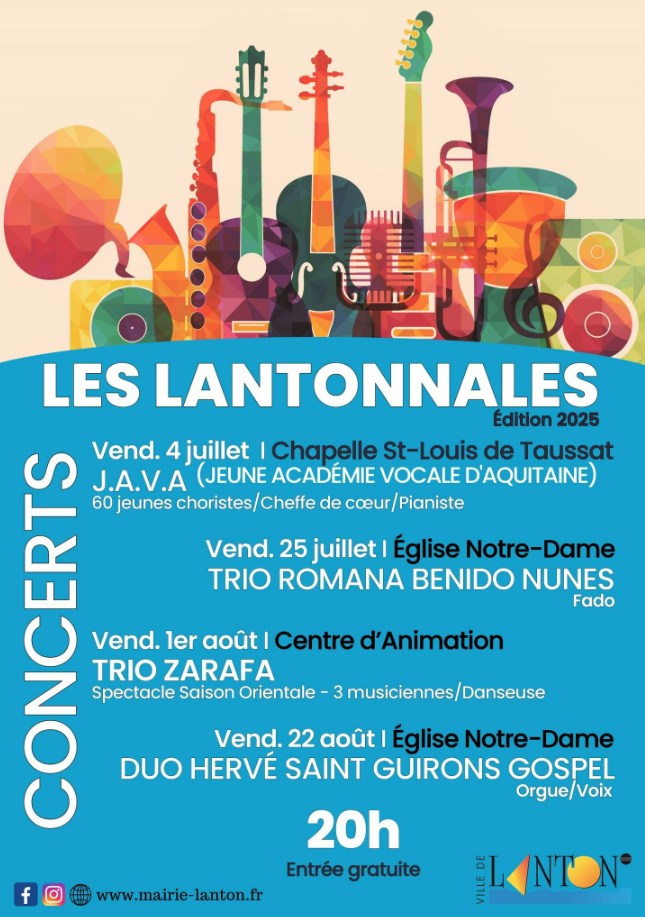 LES LANTONNALES
Édition 2025

CONCERTS

Vend. 4 juillet | Chapelle St-Louis de Taussat
J.A.V.A (JEUNE ACADÉMIE VOCALE D'AQUITAINE)
60 jeunes choristes/Cheffe de cœur/Pianiste

Vend. 25 juillet | Église Notre-Dame
TRIO ROMANA BENIDO NUNES
Fado

Vend. 1er août | Centre d'Animation
TRIO ZARAFA
Spectacle Saison Orientale - 3 musiciennes/Danseuse

Vend. 22 août | Église Notre-Dame
DUO HERVÉ SAINT GUIRONS GOSPEL
Orgue/Voix

20h
Entrée gratuite

www.mairie-lanton.fr

VILLE DE LANTON